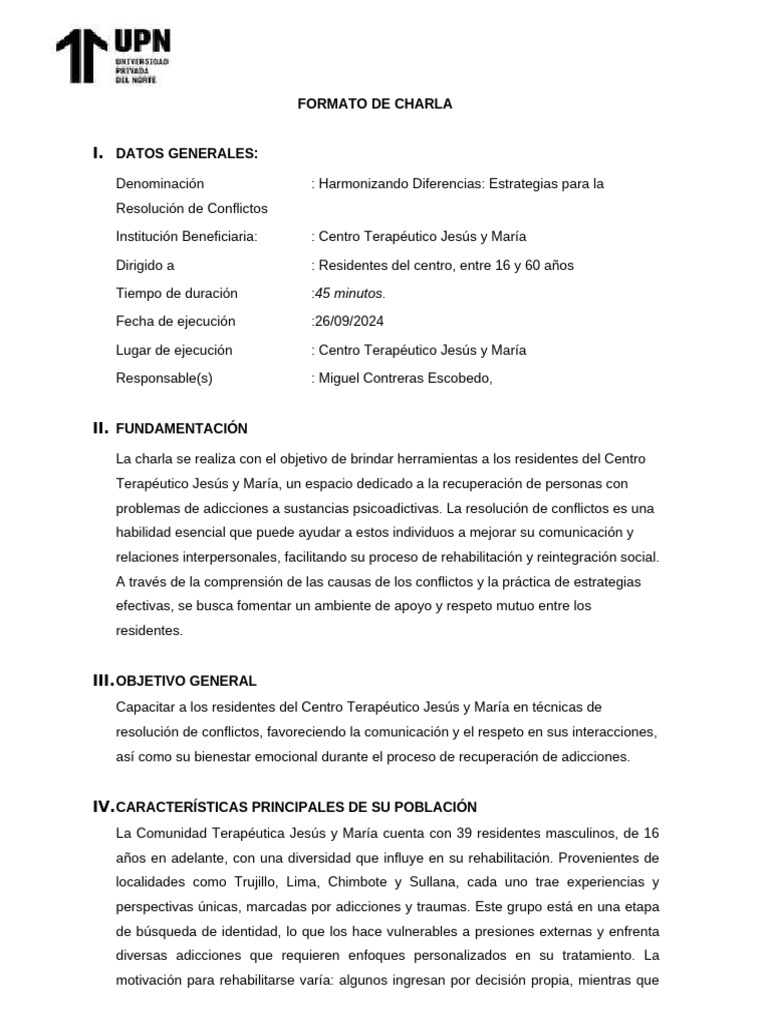 UPN
UNIVERSIDAD PRIVADA DEL NORTE

FORMATO DE CHARLA

I. DATOS GENERALES:

Denominación : Harmonizando Diferencias: Estrategias para la Resolución de Conflictos

Institución Beneficiaria: : Centro Terapéutico Jesús y María

Dirigido a : Residentes del centro, entre 16 y 60 años

Tiempo de duración :45 minutos.

Fecha de ejecución :26/09/2024

Lugar de ejecución : Centro Terapéutico Jesús y María

Responsable(s) : Miguel Contreras Escobedo,

II. FUNDAMENTACIÓN

La charla se realiza con el objetivo de brindar herramientas a los residentes del Centro Terapéutico Jesús y María, un espacio dedicado a la recuperación de personas con problemas de adicciones a sustancias psicoadictivas. La resolución de conflictos es una habilidad esencial que puede ayudar a estos individuos a mejorar su comunicación y relaciones interpersonales, facilitando su proceso de rehabilitación y reintegración social. A través de la comprensión de las causas de los conflictos y la práctica de estrategias efectivas, se busca fomentar un ambiente de apoyo y respeto mutuo entre los residentes.

III. OBJETIVO GENERAL

Capacitar a los residentes del Centro Terapéutico Jesús y María en técnicas de resolución de conflictos, favoreciendo la comunicación y el respeto en sus interacciones, así como su bienestar emocional durante el proceso de recuperación de adicciones.

IV. CARACTERÍSTICAS PRINCIPALES DE SU POBLACIÓN

La Comunidad Terapéutica Jesús y María cuenta con 39 residentes masculinos, de 16 años en adelante, con una diversidad que influye en su rehabilitación. Provenientes de localidades como Trujillo, Lima, Chimbote y Sullana, cada uno trae experiencias y perspectivas únicas, marcadas por adicciones y traumas. Este grupo está en una etapa de búsqueda de identidad, lo que los hace vulnerables a presiones externas y enfrenta diversas adicciones que requieren enfoques personalizados en su tratamiento. La motivación para rehabilitarse varía: algunos ingresan por decisión propia, mientras que